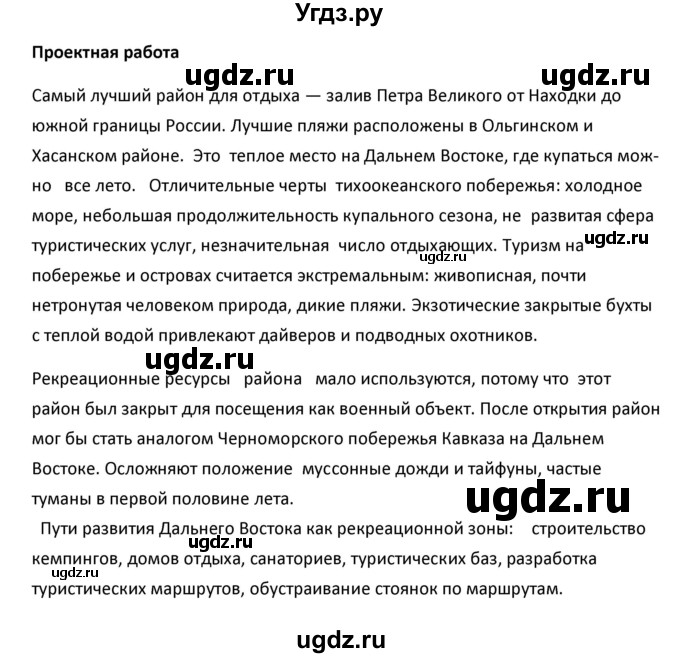 Угдз.ру

Проектная работа

ugdz.ru ugdz.ru

Самый лучший район для отдыха — залив Петра Великого от Находки до южной границы России. Лучшие пляжи расположены в Ольгинском и Хасанском районе. Это теплое место на Дальнем Востоке, где купаться можно все лето. Отличительные черты тихоокеанского побережья: холодное море, небольшая продолжительность купального сезона, не развитая сфера туристических услуг, незначительная число отдыхающих. Туризм на побережье и островах считается экстремальным: живописная, почти нетронутая человеком природа, дикие пляжи. Экзотические закрытые бухты с теплой водой привлекают дайверов и подводных охотников.

ugdz.ru ugdz.ru

ugdz.ru

Рекреационные ресурсы района мало используются, потому что этот район был закрыт для посещения как военный объект. После открытия район мог бы стать аналогом Черноморского побережья Кавказа на Дальнем Востоке. Осложняют положение муссонные дожди и тайфуны, частые туманы в первой половине лета.

ugdz.ru

Пути развития Дальнего Востока как рекреационной зоны: строительство кемпингов, домов отдыха, санаториев, туристических баз, разработка туристических маршрутов, обустраивание стоянок по маршрутам.

ugdz.ru ugdz.ru

ugdz.ru